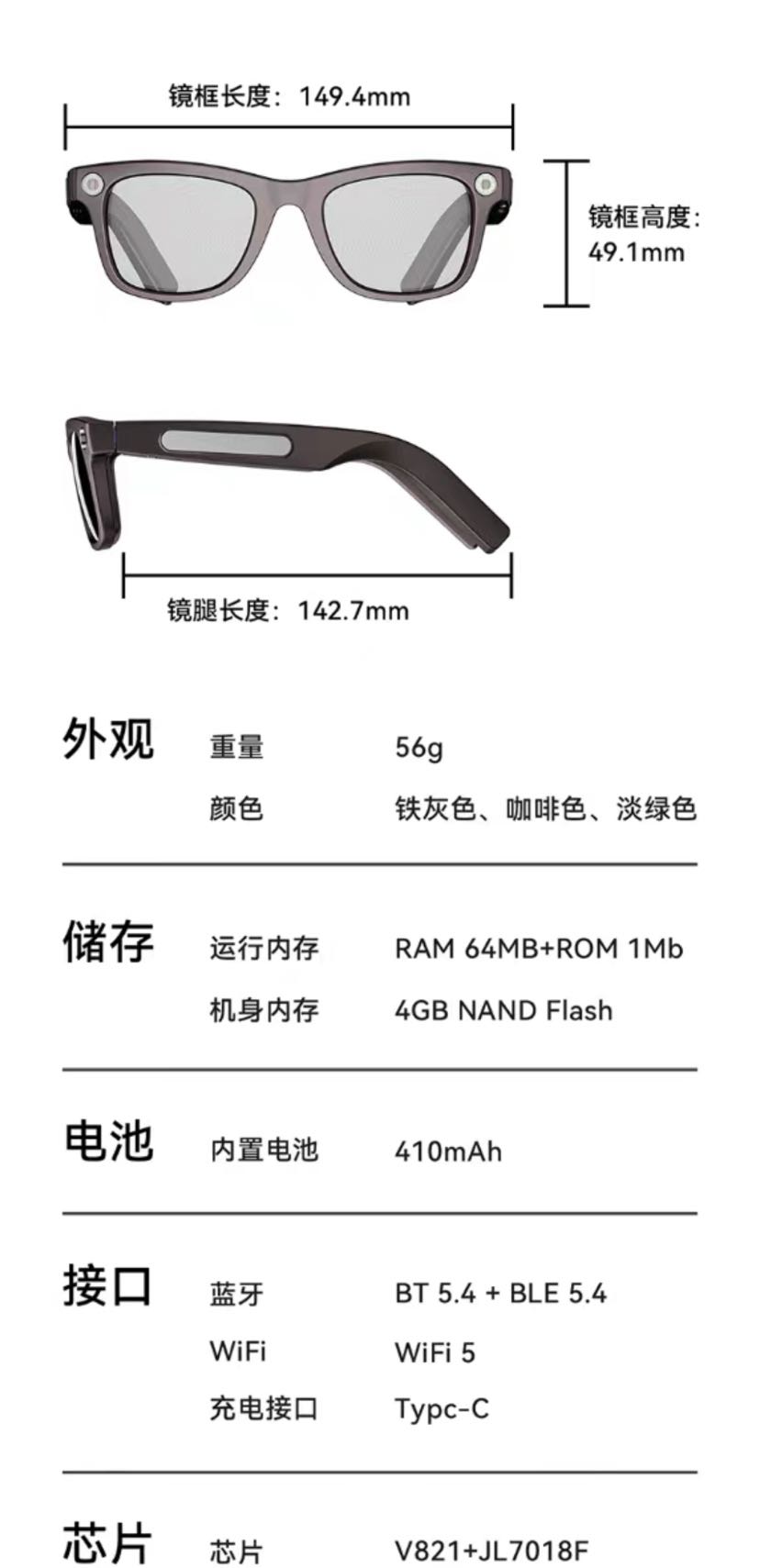 镜框长度：149.4mm

镜框高度：
49.1mm

镜腿长度：142.7mm

外观 重量 56g
颜色 铁灰色、咖啡色、淡绿色

储存 运行内存 RAM 64MB+ROM 1Mb
机身内存 4GB NAND Flash

电池 内置电池 410mAh

接口 蓝牙 BT 5.4 + BLE 5.4
WiFi WiFi 5
充电接口 Typc-C

芯片 芯片 V821+JL7018F